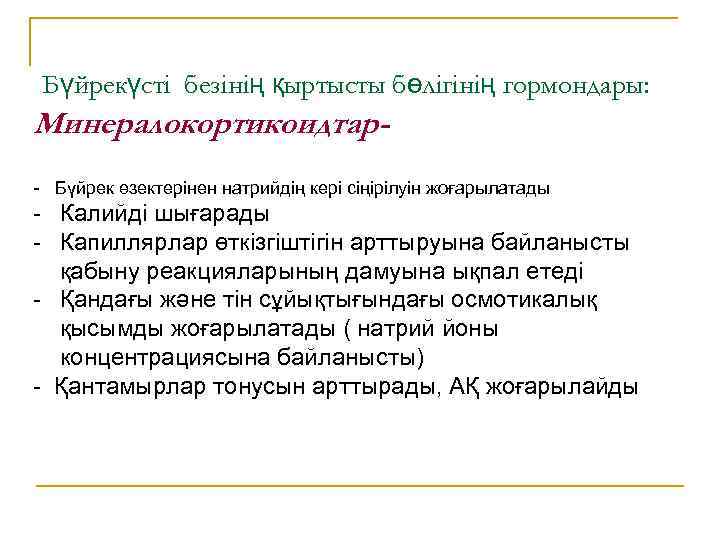 Бүйрекүсті безінің қыртысты бөлігінің гормондары:
Минералокортикоидтар-

- Бүйрек өзектерінен натрийдің кері сіңірілуін жоғарылатады
- Калийді шығарады
- Капиллярлар өткізгіштігін арттыруына байланысты қабыну реакцияларының дамуына ықпал етеді
- Қандағы және тін сұйықтығындағы осмотикалық қысымды жоғарылатады ( натрий йоны концентрациясына байланысты)
- Қантамырлар тонусын арттырады, АҚ жоғарылайды